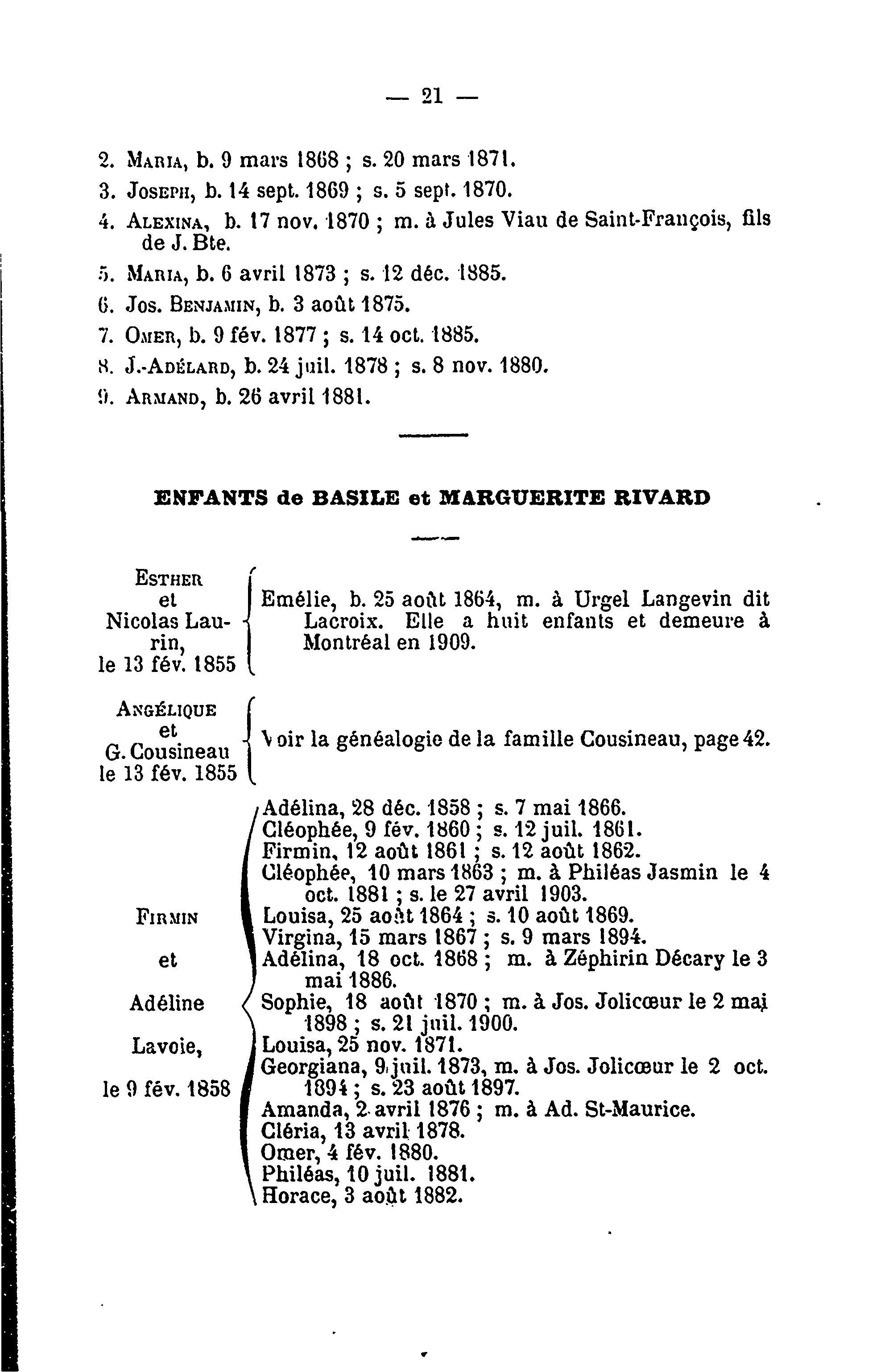 — 21 —

2. Maria, b. 9 mars 1868 ; s. 20 mars 1871.
3. Joseph, b. 14 sept. 1869 ; s. 5 sept. 1870.
4. Alexina, b. 17 nov. 1870 ; m. à Jules Viau de Saint-François, fils de J. Bte.
5. Maria, b. 6 avril 1873 ; s. 12 déc. 1885.
6. Jos. Benjamin, b. 3 août 1875.
7. Omer, b. 9 fév. 1877 ; s. 14 oct. 1885.
8. J.-Adélard, b. 24 juil. 1878 ; s. 8 nov. 1880.
9. Armand, b. 26 avril 1881.

ENFANTS de BASILE et MARGUERITE RIVARD

Esther et Nicolas Laurin, le 13 fév. 1855

Emélie, b. 25 août 1864, m. à Urgel Langevin dit Lacroix. Elle a huit enfants et demeure à Montréal en 1909.

Angélique et G. Cousineau le 13 fév. 1855

Voir la généalogie de la famille Cousineau, page 42.

Firmin et Adéline Lavoie, le 9 fév. 1858

Adélina, 28 déc. 1858 ; s. 7 mai 1866.
Cléophée, 9 fév. 1860 ; s. 12 juil. 1861.
Firmin, 12 août 1861 ; s. 12 août 1862.
Cléophée, 10 mars 1863 ; m. à Philéas Jasmin le 4 oct. 1881 ; s. le 27 avril 1903.
Louisa, 25 août 1864 ; s. 10 août 1869.
Virgina, 15 mars 1867 ; s. 9 mars 1894.
Adélina, 18 oct. 1868 ; m. à Zéphirin Décary le 3 mai 1886.
Sophie, 18 août 1870 ; m. à Jos. Jolicœur le 2 mai 1898 ; s. 21 juil. 1900.
Louisa, 25 nov. 1871.
Georgiana, 9 juil. 1873, m. à Jos. Jolicœur le 2 oct. 1894 ; s. 23 août 1897.
Amanda, 2 avril 1876 ; m. à Ad. St-Maurice.
Cléria, 13 avril 1878.
Omer, 4 fév. 1880.
Philéas, 10 juil. 1881.
Horace, 3 août 1882.